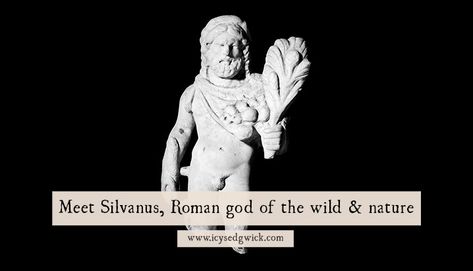 Meet Silvanus, Roman god of the wild & nature

www.icysedgwick.com